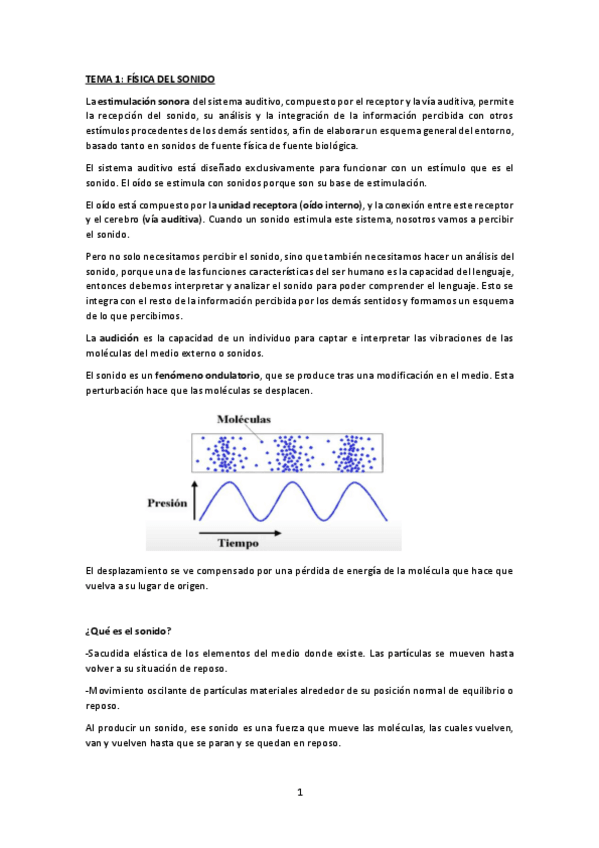 TEMA 1: FÍSICA DEL SONIDO

La estimulación sonora del sistema auditivo, compuesto por el receptor y la vía auditiva, permite la recepción del sonido, su análisis y la integración de la información percibida con otros estímulos procedentes de los demás sentidos, a fin de elaborar un esquema general del entorno, basado tanto en sonidos de fuente física de fuente biológica.

El sistema auditivo está diseñado exclusivamente para funcionar con un estímulo que es el sonido. El oído se estimula con sonidos porque son su base de estimulación.

El oído está compuesto por la unidad receptora (oído interno), y la conexión entre este receptor y el cerebro (vía auditiva). Cuando un sonido estimula este sistema, nosotros vamos a percibir el sonido.

Pero no solo necesitamos percibir el sonido, sino que también necesitamos hacer un análisis del sonido, porque una de las funciones características del ser humano es la capacidad del lenguaje, entonces debemos interpretar y analizar el sonido para poder comprender el lenguaje. Esto se integra con el resto de la información percibida por los demás sentidos y formamos un esquema de lo que percibimos.

La audición es la capacidad de un individuo para captar e interpretar las vibraciones de las moléculas del medio externo o sonidos.

El sonido es un fenómeno ondulatorio, que se produce tras una modificación en el medio. Esta perturbación hace que las moléculas se desplacen.

Moléculas

Presión

Tiempo

El desplazamiento se ve compensado por una pérdida de energía de la molécula que hace que vuelva a su lugar de origen.

¿Qué es el sonido?

-Sacudida elástica de los elementos del medio donde existe. Las partículas se mueven hasta volver a su situación de reposo.

-Movimiento oscilante de partículas materiales alrededor de su posición normal de equilibrio o reposo.

Al producir un sonido, ese sonido es una fuerza que mueve las moléculas, las cuales vuelven, van y vuelven hasta que se paran y se quedan en reposo.

1